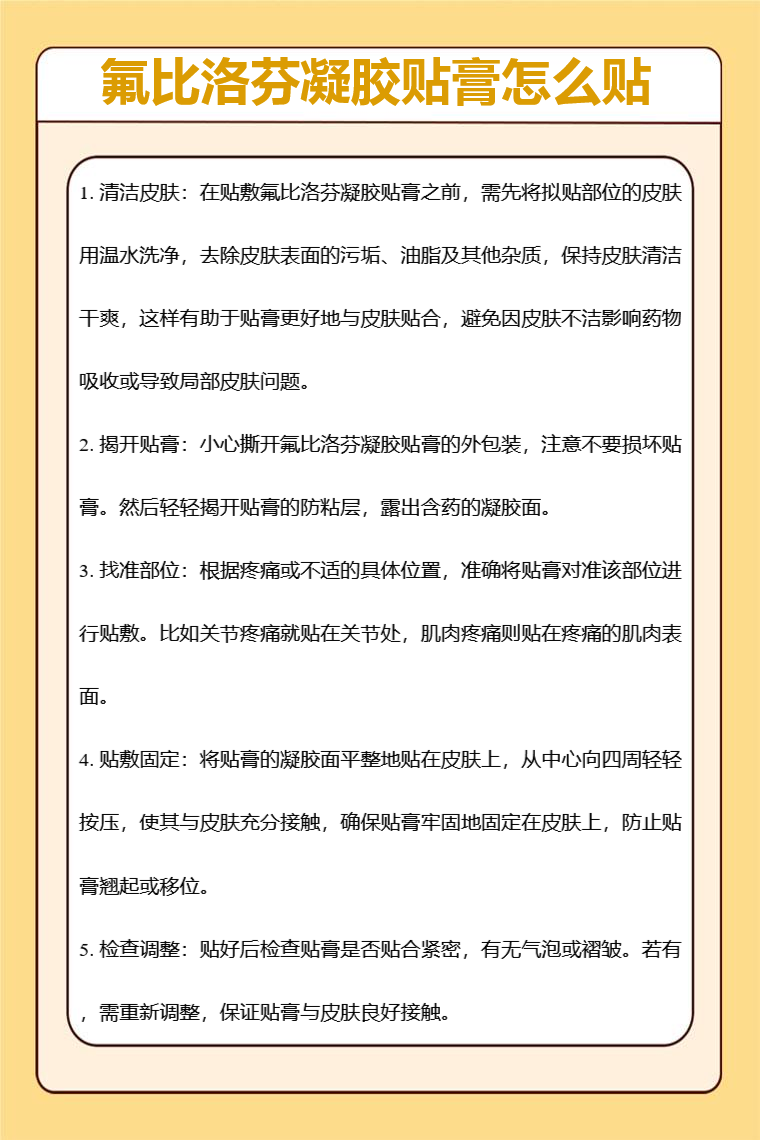 氟比洛芬凝胶贴膏怎么贴

1. 清洁皮肤：在贴敷氟比洛芬凝胶贴膏之前，需先将拟贴部位的皮肤用温水洗净，去除皮肤表面的污垢、油脂及其他杂质，保持皮肤清洁干爽，这样有助于贴膏更好地与皮肤贴合，避免因皮肤不洁影响药物吸收或导致局部皮肤问题。

2. 揭开贴膏：小心撕开氟比洛芬凝胶贴膏的外包装，注意不要损坏贴膏。然后轻轻揭开贴膏的防粘层，露出含药的凝胶面。

3. 找准部位：根据疼痛或不适的具体位置，准确将贴膏对准该部位进行贴敷。比如关节疼痛就贴在关节处，肌肉疼痛则贴在疼痛的肌肉表面。

4. 贴敷固定：将贴膏的凝胶面平整地贴在皮肤上，从中心向四周轻轻按压，使其与皮肤充分接触，确保贴膏牢固地固定在皮肤上，防止贴膏翘起或移位。

5. 检查调整：贴好后检查贴膏是否贴合紧密，有无气泡或褶皱。若有，需重新调整，保证贴膏与皮肤良好接触。